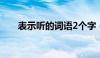 表示听的词语2个字